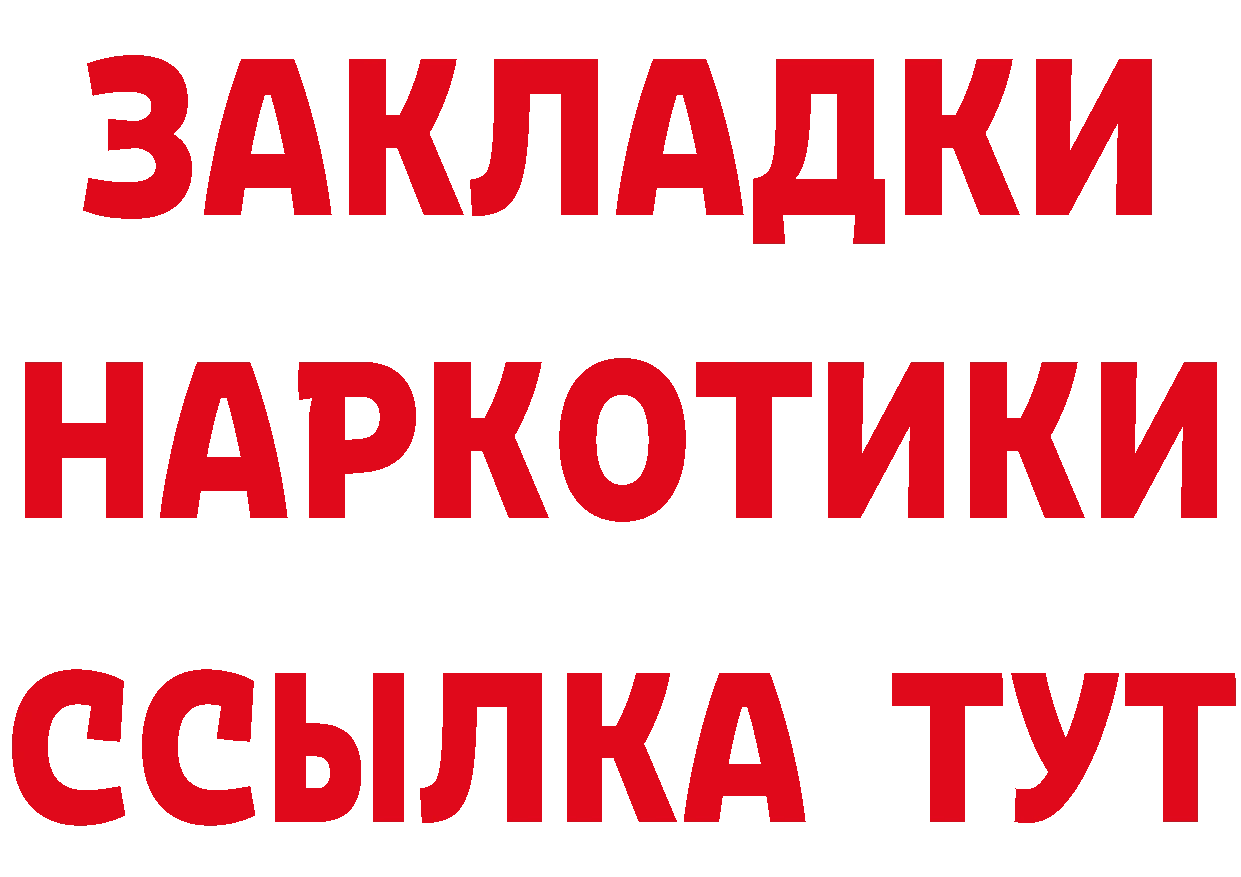 ЗАКЛАДКИ
НАРКОТИКИ
ССЫЛКА ТУТ